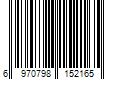 6 970798 152165